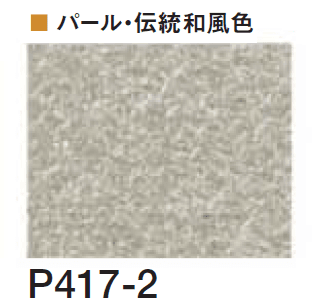 ■ パール・伝統和風色

P417-2